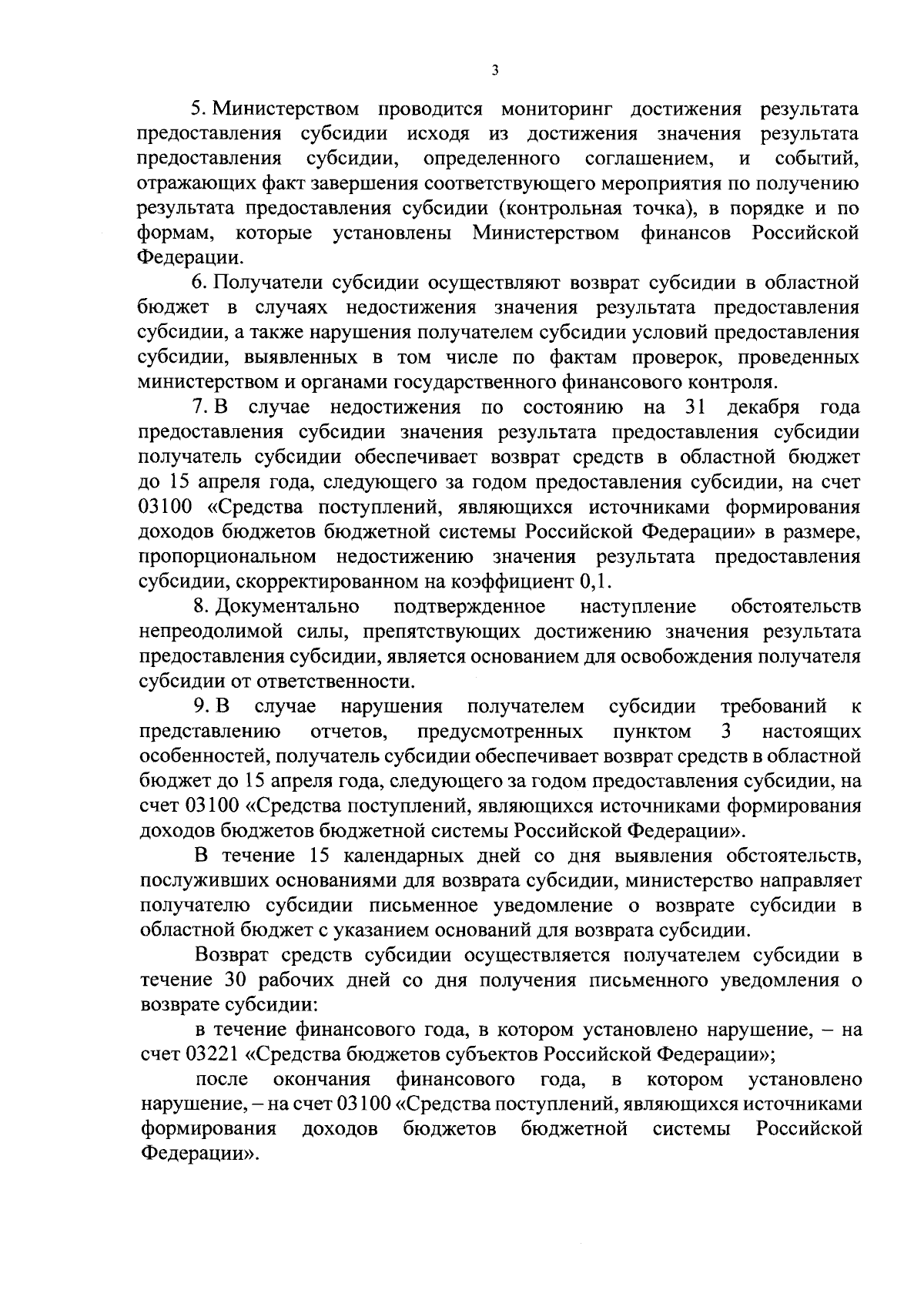 3

5. Министерством проводится мониторинг достижения результата предоставления субсидии исходя из достижения значения результата предоставления субсидии, определенного соглашением, и событий, отражающих факт завершения соответствующего мероприятия по получению результата предоставления субсидии (контрольная точка), в порядке и по формам, которые установлены Министерством финансов Российской Федерации.

6. Получатели субсидии осуществляют возврат субсидии в областной бюджет в случаях недостижения значения результата предоставления субсидии, а также нарушения получателем субсидии условий предоставления субсидии, выявленных в том числе по фактам проверок, проведенных министерством и органами государственного финансового контроля.

7. В случае недостижения по состоянию на 31 декабря года предоставления субсидии значения результата предоставления субсидии получатель субсидии обеспечивает возврат средств в областной бюджет до 15 апреля года, следующего за годом предоставления субсидии, на счет 03100 «Средства поступлений, являющихся источниками формирования доходов бюджетов бюджетной системы Российской Федерации» в размере, пропорциональном недостижению значения результата предоставления субсидии, скорректированном на коэффициент 0,1.

8. Документально подтвержденное наступление обстоятельств непреодолимой силы, препятствующих достижению значения результата предоставления субсидии, является основанием для освобождения получателя субсидии от ответственности.

9. В случае нарушения получателем субсидии требований к представлению отчетов, предусмотренных пунктом 3 настоящих особенностей, получатель субсидии обеспечивает возврат средств в областной бюджет до 15 апреля года, следующего за годом предоставления субсидии, на счет 03100 «Средства поступлений, являющихся источниками формирования доходов бюджетов бюджетной системы Российской Федерации».

В течение 15 календарных дней со дня выявления обстоятельств, послуживших основаниями для возврата субсидии, министерство направляет получателю субсидии письменное уведомление о возврате субсидии в областной бюджет с указанием оснований для возврата субсидии.

Возврат средств субсидии осуществляется получателем субсидии в течение 30 рабочих дней со дня получения письменного уведомления о возврате субсидии:

в течение финансового года, в котором установлено нарушение, – на счет 03221 «Средства бюджетов субъектов Российской Федерации»;

после окончания финансового года, в котором установлено нарушение, – на счет 03100 «Средства поступлений, являющихся источниками формирования доходов бюджетов бюджетной системы Российской Федерации».